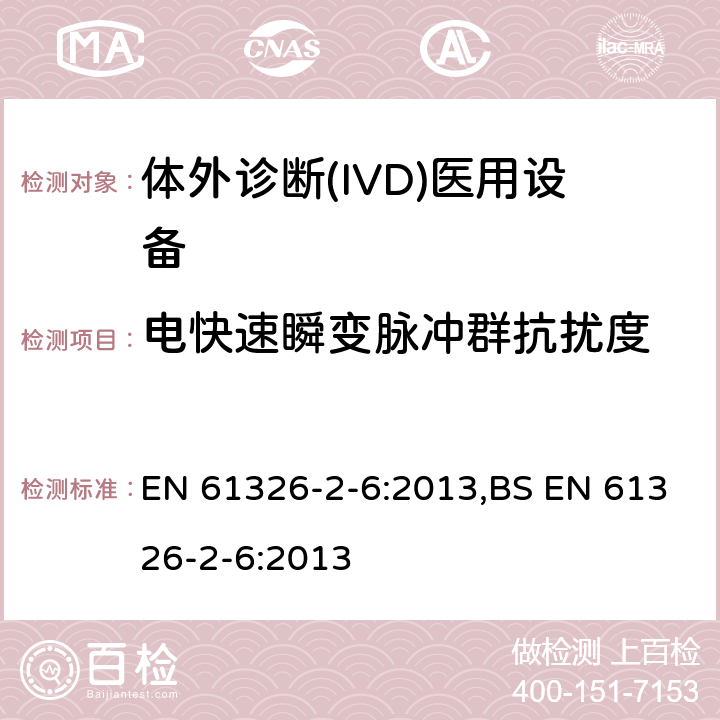 MA CNAS AC ilac-MRA

检测对象： 体外诊断(IVD)医用设备

检测项目： 电快速瞬变脉冲群抗扰度

检测标准： EN 61326-2-6:2013,BS EN 61326-2-6:2013

百检 Baijiantest.com

做检测 上百检
400-151-7153